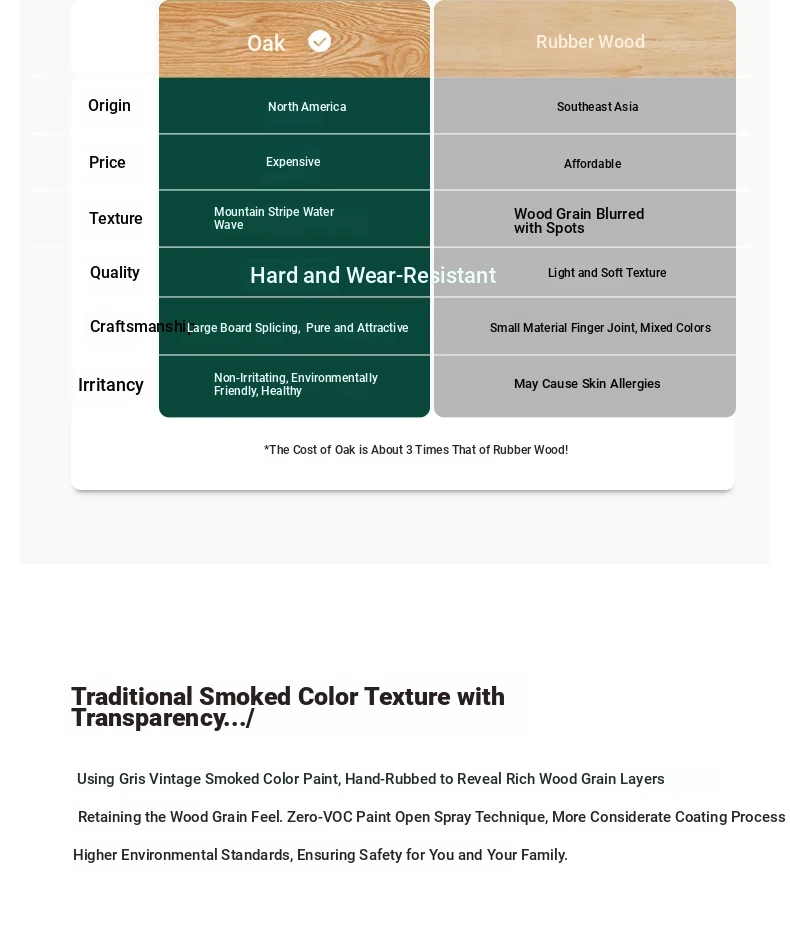 | | Oak | Rubber Wood |
|---|---|---|
| Origin | North America | Southeast Asia |
| Price | Expensive | Affordable |
| Texture | Mountain Stripe Water Wave | Wood Grain Blurred with Spots |
| Quality | Hard and Wear-Resistant | Light and Soft Texture |
| Craftsmanshi | Large Board Splicing, Pure and Attractive | Small Material Finger Joint, Mixed Colors |
| Irritancy | Non-Irritating, Environmentally Friendly, Healthy | May Cause Skin Allergies |

*The Cost of Oak is About 3 Times That of Rubber Wood!

Traditional Smoked Color Texture with Transparency.../

Using Gris Vintage Smoked Color Paint, Hand-Rubbed to Reveal Rich Wood Grain Layers

Retaining the Wood Grain Feel. Zero-VOC Paint Open Spray Technique, More Considerate Coating Process

Higher Environmental Standards, Ensuring Safety for You and Your Family.